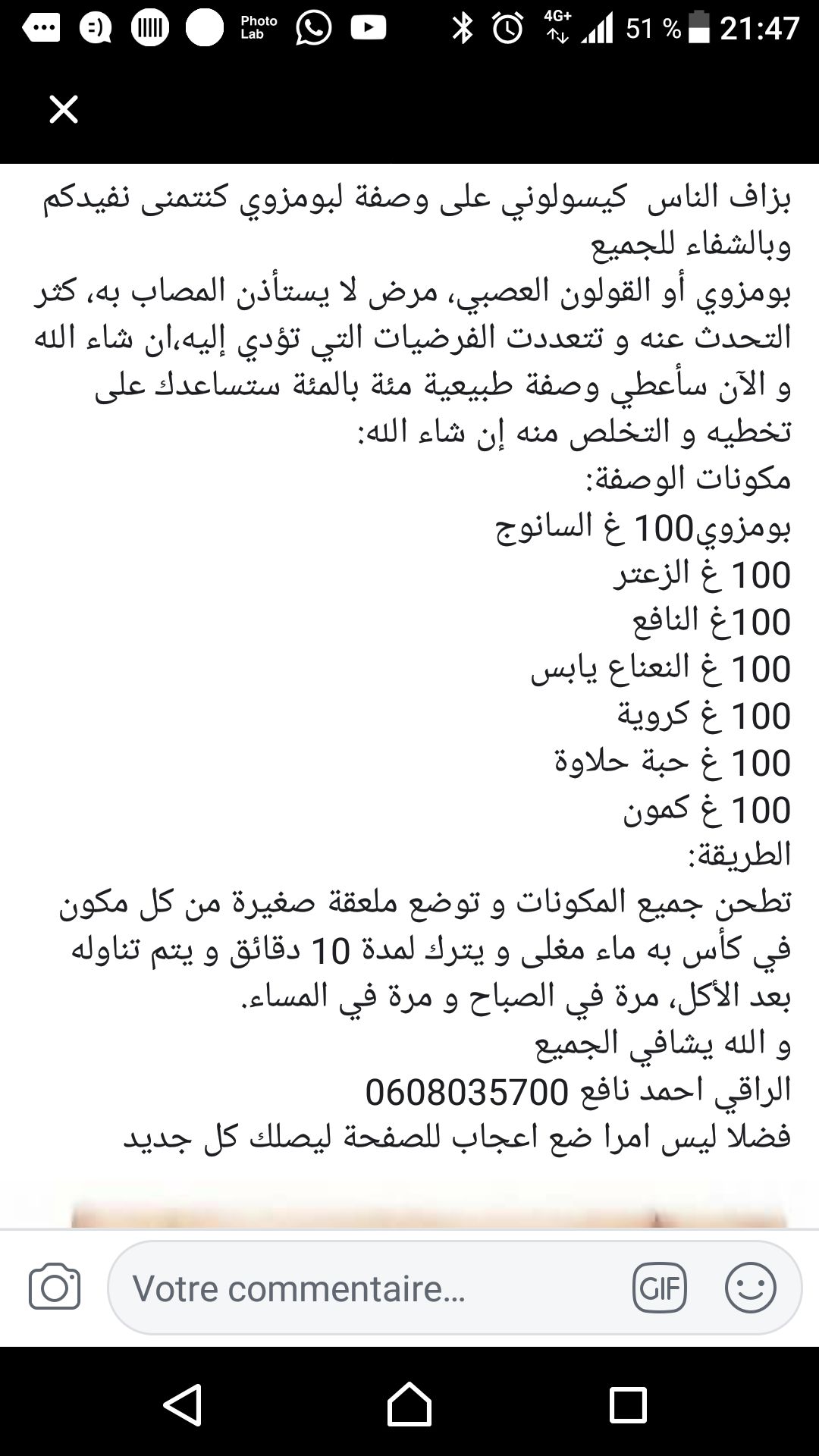 Photo Lab 4G+ 51 % 21:47

بزاف الناس كيسولوني على وصفة لبومزوي كنتمنى نفيدكم وبالشفاء للجميع
بومزوي أو القولون العصبي، مرض لا يستأذن المصاب به، كثر التحدث عنه و تتعددت الفرضيات التي تؤدي إليه،ان شاء الله و الآن سأعطي وصفة طبيعية مئة بالمئة ستساعدك على تخطيه و التخلص منه إن شاء الله:
مكونات الوصفة:
بومزوي100 غ السانوج
100 غ الزعتر
100غ النافع
100 غ النعناع يابس
100 غ كروية
100 غ حبة حلاوة
100 غ كمون
الطريقة:
تطحن جميع المكونات و توضع ملعقة صغيرة من كل مكون في كأس به ماء مغلى و يترك لمدة 10 دقائق و يتم تناوله بعد الأكل، مرة في الصباح و مرة في المساء.
و الله يشافي الجميع
الراقي احمد نافع 0608035700
فضلا ليس امرا ضع اعجاب للصفحة ليصلك كل جديد

Votre commentaire...
GIF